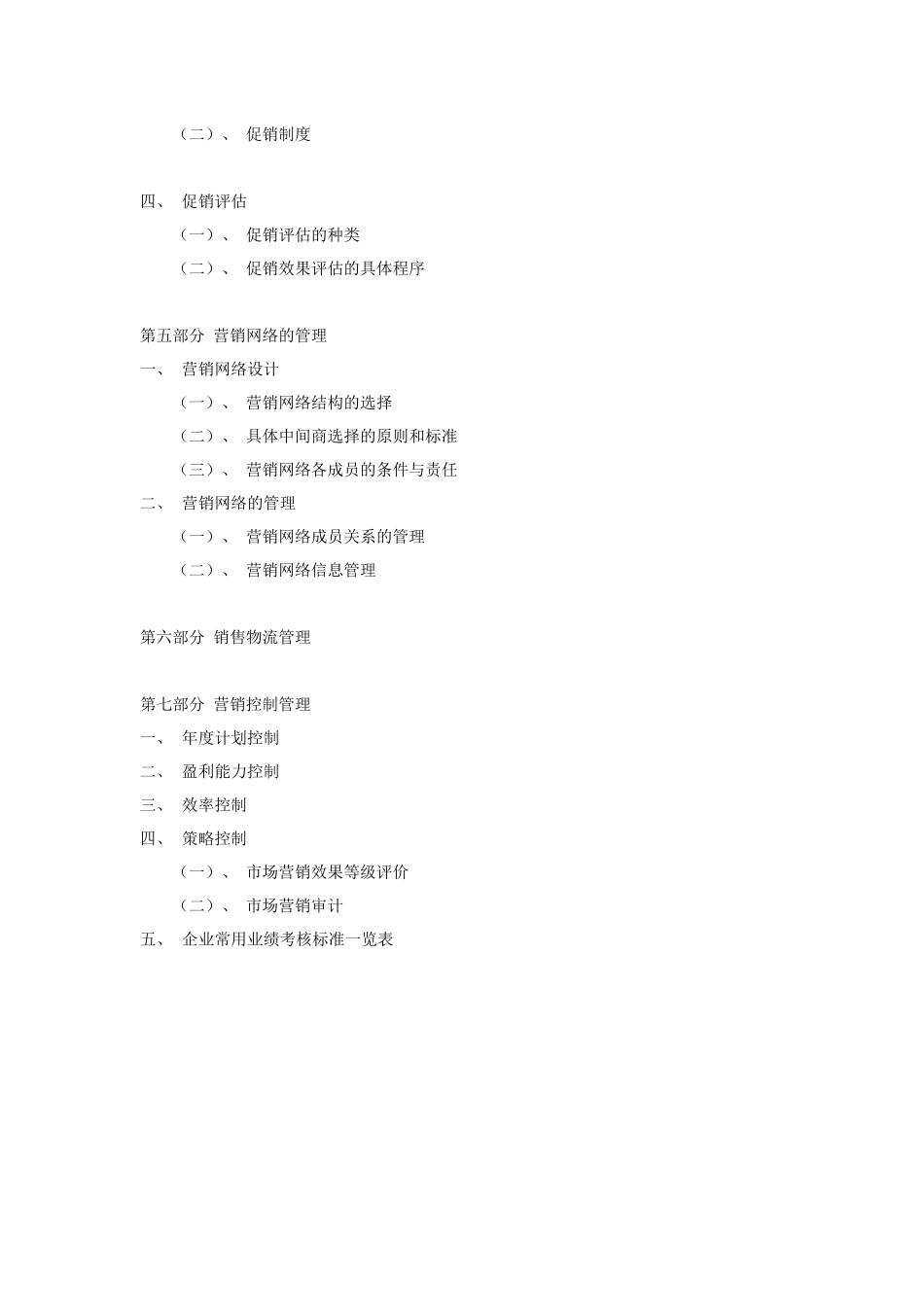 （二）、 促销制度

四、 促销评估
（一）、 促销评估的种类
（二）、 促销效果评估的具体程序

第五部分 营销网络的管理
一、 营销网络设计
（一）、 营销网络结构的选择
（二）、 具体中间商选择的原则和标准
（三）、 营销网络各成员的条件与责任
二、 营销网络的管理
（一）、 营销网络成员关系的管理
（二）、 营销网络信息管理

第六部分 销售物流管理

第七部分 营销控制管理
一、 年度计划控制
二、 盈利能力控制
三、 效率控制
四、 策略控制
（一）、 市场营销效果等级评价
（二）、 市场营销审计
五、 企业常用业绩考核标准一览表